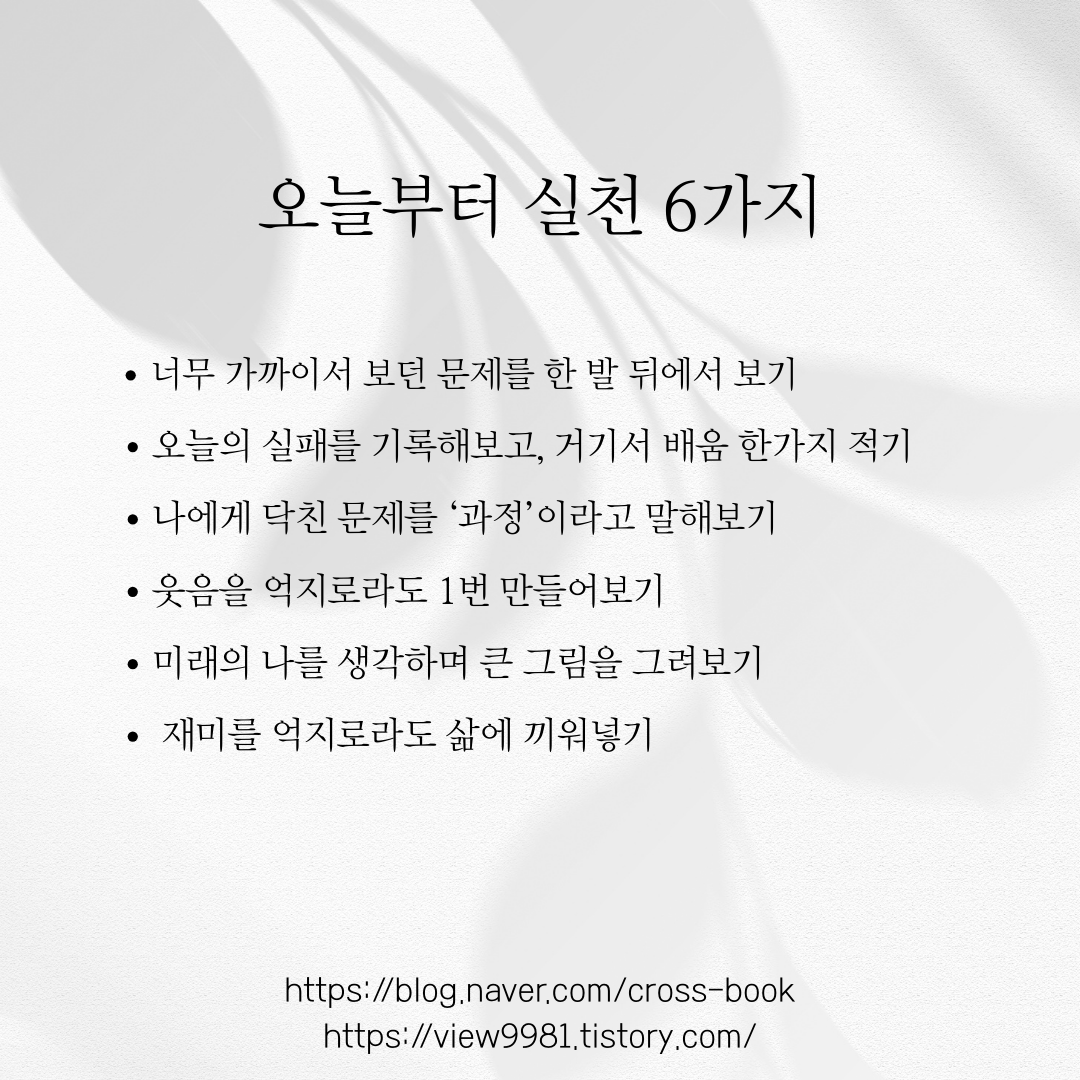 오늘부터 실천 6가지

• 너무 가까이서 보던 문제를 한 발 뒤에서 보기
• 오늘의 실패를 기록해보고, 거기서 배움 한가지 적기
• 나에게 닥친 문제를 '과정'이라고 말해보기
• 웃음을 억지로라도 1번 만들어보기
• 미래의 나를 생각하며 큰 그림을 그려보기
• 재미를 억지로라도 삶에 끼워넣기

https://blog.naver.com/cross-book
https://view9981.tistory.com/